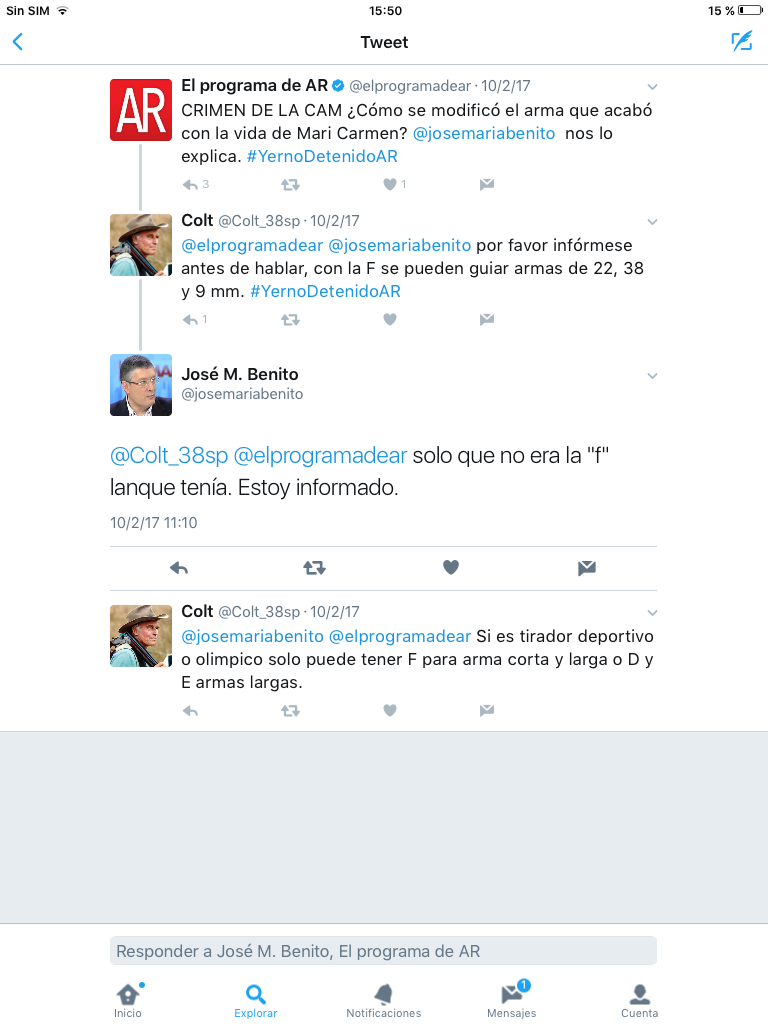 Sin SIM 15:50 15 %

Tweet

AR
El programa de AR @elprogramadear · 10/2/17
CRIMEN DE LA CAM ¿Cómo se modificó el arma que acabó con la vida de Mari Carmen? @josemariabenito nos lo explica. #YernoDetenidoAR
3 1

Colt @Colt_38sp · 10/2/17
@elprogramadear @josemariabenito por favor infórmese antes de hablar, con la F se pueden guiar armas de 22, 38 y 9 mm. #YernoDetenidoAR
1

José M. Benito
@josemariabenito

@Colt_38sp @elprogramadear solo que no era la "f" lanque tenía. Estoy informado.

10/2/17 11:10

Colt @Colt_38sp · 10/2/17
@josemariabenito @elprogramadear Si es tirador deportivo o olimpico solo puede tener F para arma corta y larga o D y E armas largas.

Responder a José M. Benito, El programa de AR

Inicio Explorar Notificaciones 1 Mensajes Cuenta